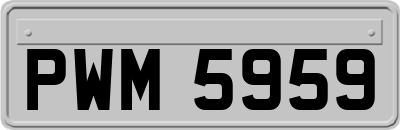 PWM 5959